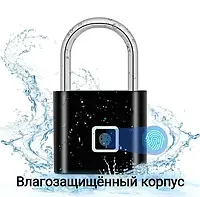 Влагозащищённый корпус